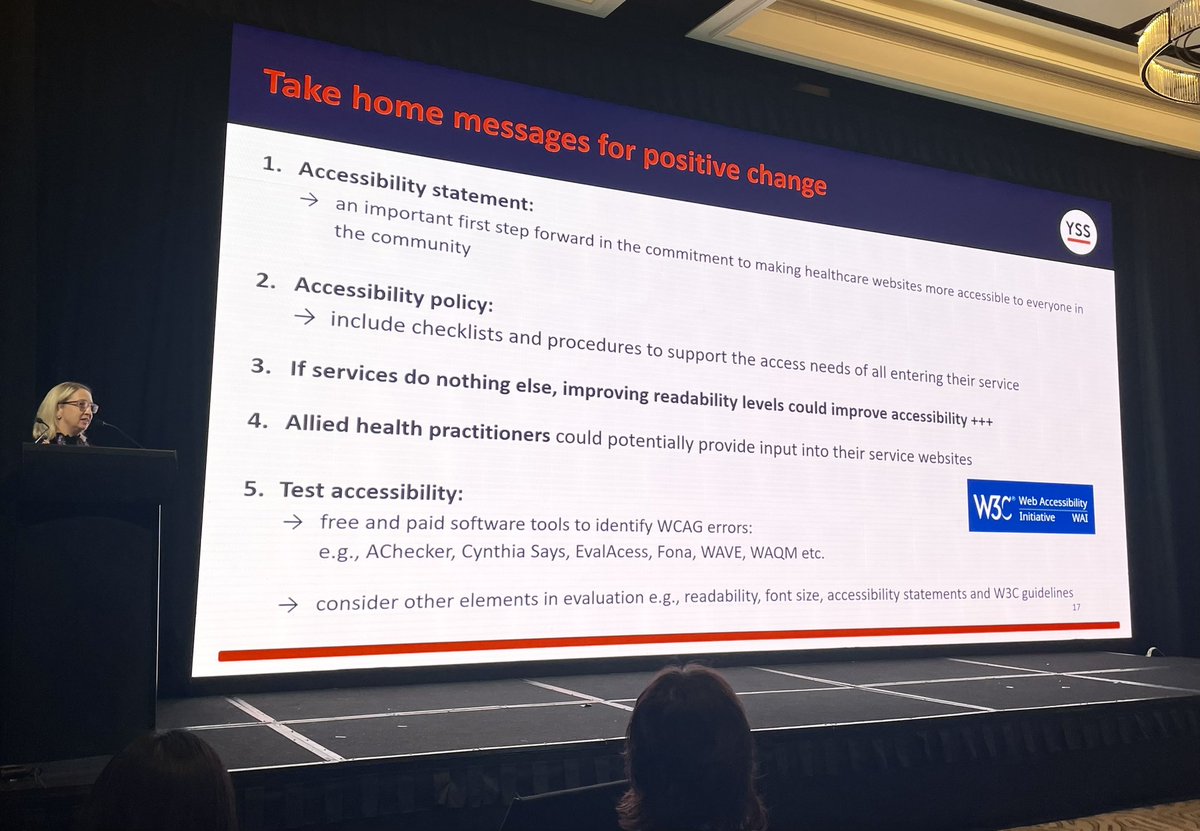 Take home messages for positive change

YSS

1. Accessibility statement:
→ an important first step forward in the commitment to making healthcare websites more accessible to everyone in the community

2. Accessibility policy:
→ include checklists and procedures to support the access needs of all entering their service

3. If services do nothing else, improving readability levels could improve accessibility +++

4. Allied health practitioners could potentially provide input into their service websites

5. Test accessibility:
→ free and paid software tools to identify WCAG errors:
e.g., AChecker, Cynthia Says, EvalAcess, Fona, WAVE, WAQM etc.

W3C® Web Accessibility Initiative WAI

→ consider other elements in evaluation e.g., readability, font size, accessibility statements and W3C guidelines

17